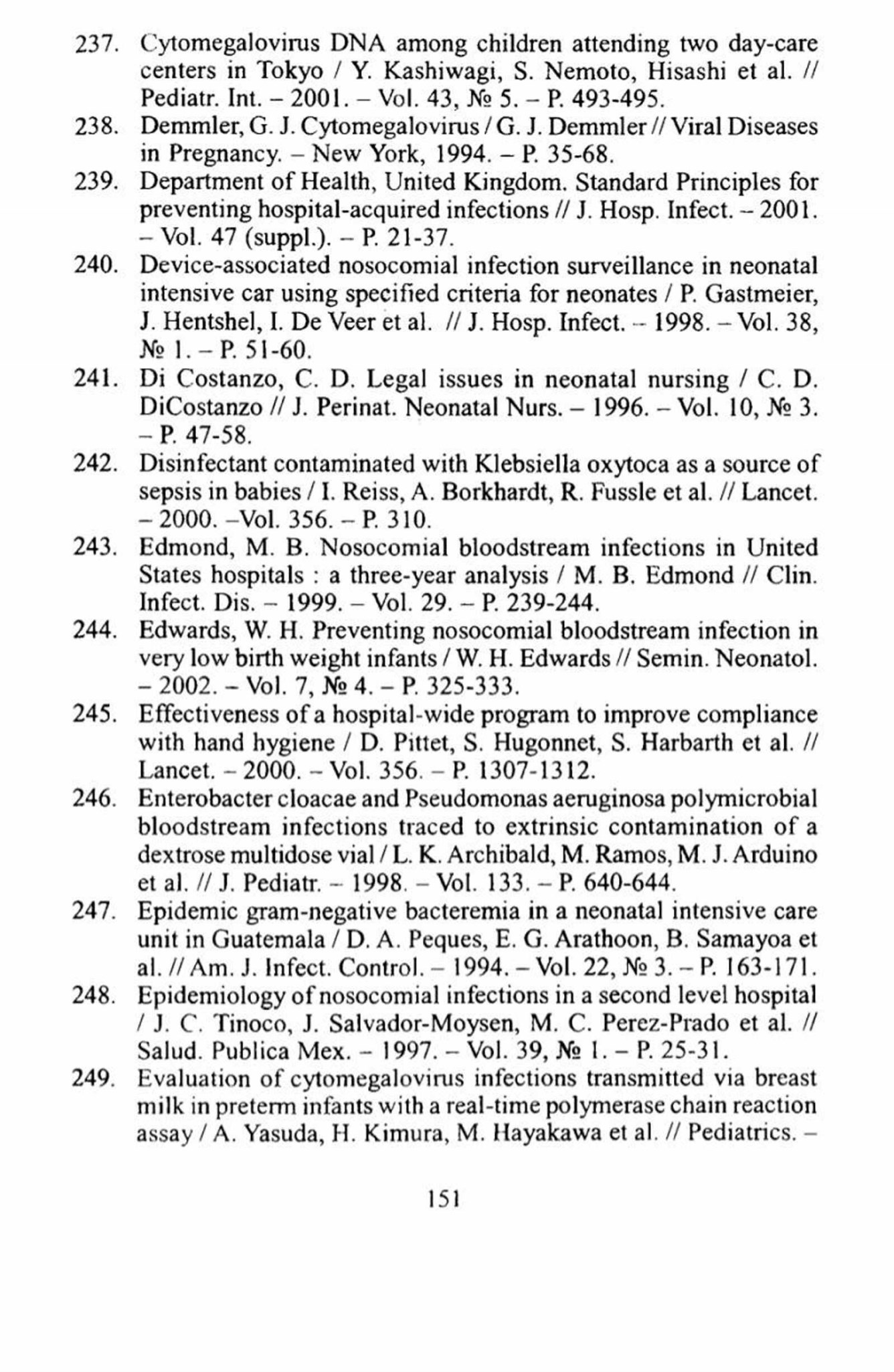 237. Cytomegalovirus DNA among children attending two day-care centers in Tokyo / Y. Kashiwagi, S. Nemoto, Hisashi et al. // Pediatr. Int. – 2001. – Vol. 43, № 5. – P. 493-495.

238. Demmler, G. J. Cytomegalovirus / G. J. Demmler // Viral Diseases in Pregnancy. – New York, 1994. – P. 35-68.

239. Department of Health, United Kingdom. Standard Principles for preventing hospital-acquired infections // J. Hosp. Infect. – 2001. – Vol. 47 (suppl.). – P. 21-37.

240. Device-associated nosocomial infection surveillance in neonatal intensive car using specified criteria for neonates / P. Gastmeier, J. Hentshel, I. De Veer et al. // J. Hosp. Infect. – 1998. – Vol. 38, № 1. – P. 51-60.

241. Di Costanzo, C. D. Legal issues in neonatal nursing / C. D. DiCostanzo // J. Perinat. Neonatal Nurs. – 1996. – Vol. 10, № 3. – P. 47-58.

242. Disinfectant contaminated with Klebsiella oxytoca as a source of sepsis in babies / I. Reiss, A. Borkhardt, R. Fussle et al. // Lancet. – 2000. –Vol. 356. – P. 310.

243. Edmond, M. B. Nosocomial bloodstream infections in United States hospitals : a three-year analysis / M. B. Edmond // Clin. Infect. Dis. – 1999. – Vol. 29. – P. 239-244.

244. Edwards, W. H. Preventing nosocomial bloodstream infection in very low birth weight infants / W. H. Edwards // Semin. Neonatol. – 2002. – Vol. 7, № 4. – P. 325-333.

245. Effectiveness of a hospital-wide program to improve compliance with hand hygiene / D. Pittet, S. Hugonnet, S. Harbarth et al. // Lancet. – 2000. – Vol. 356. – P. 1307-1312.

246. Enterobacter cloacae and Pseudomonas aeruginosa polymicrobial bloodstream infections traced to extrinsic contamination of a dextrose multidose vial / L. K. Archibald, M. Ramos, M. J. Arduino et al. // J. Pediatr. – 1998. – Vol. 133. – P. 640-644.

247. Epidemic gram-negative bacteremia in a neonatal intensive care unit in Guatemala / D. A. Peques, E. G. Arathoon, B. Samayoa et al. // Am. J. Infect. Control. – 1994. – Vol. 22, № 3. – P. 163-171.

248. Epidemiology of nosocomial infections in a second level hospital / J. C. Tinoco, J. Salvador-Moysen, M. C. Perez-Prado et al. // Salud. Publica Mex. – 1997. – Vol. 39, № 1. – P. 25-31.

249. Evaluation of cytomegalovirus infections transmitted via breast milk in preterm infants with a real-time polymerase chain reaction assay / A. Yasuda, H. Kimura, M. Hayakawa et al. // Pediatrics. –

151